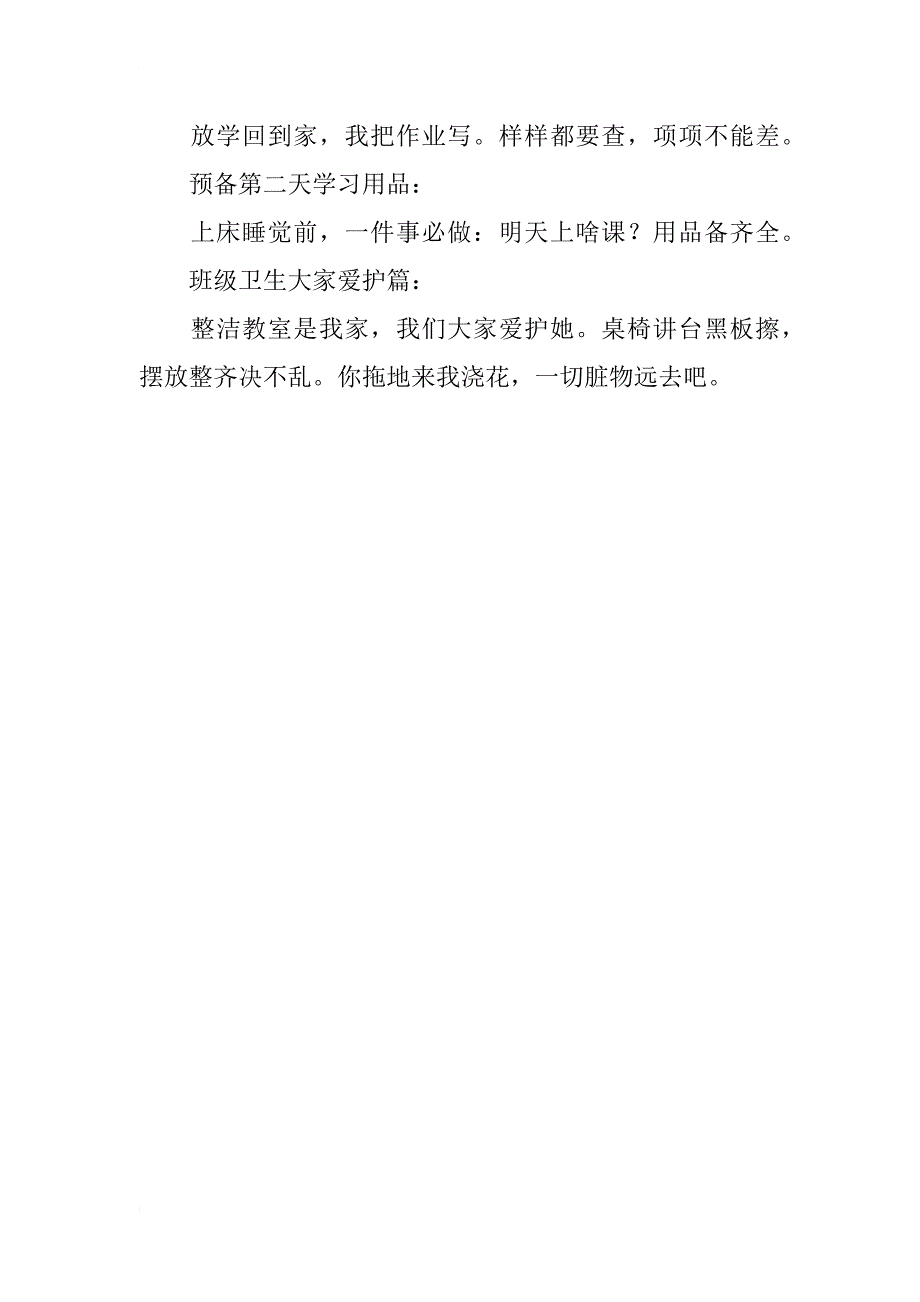 放学回到家，我把作业写。样样都要查，项项不能差。

预备第二天学习用品：

上床睡觉前，一件事必做：明天上啥课？用品备齐全。

班级卫生大家爱护篇：

整洁教室是我家，我们大家爱护她。桌椅讲台黑板擦，摆放整齐决不乱。你拖地来我浇花，一切脏物远去吧。